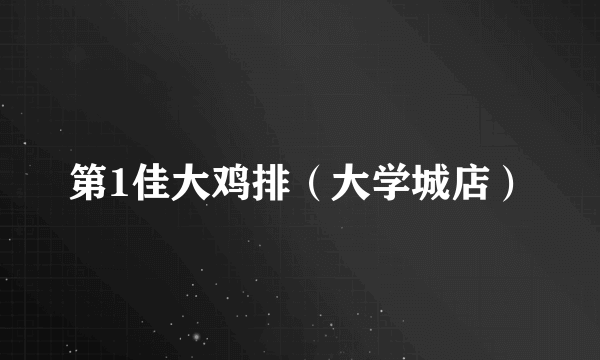 第1佳大鸡排（大学城店）